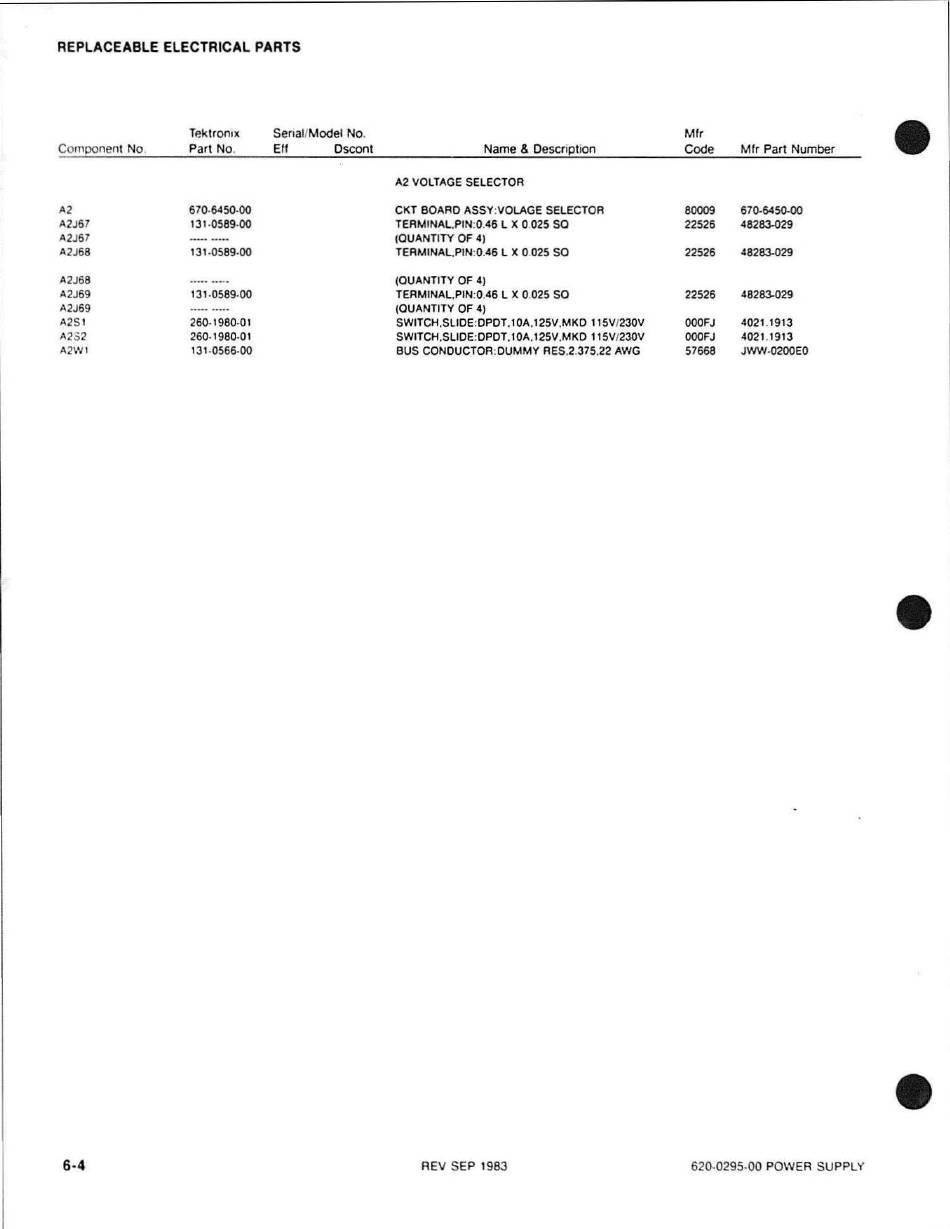 REPLACEABLE ELECTRICAL PARTS

| Component No. | Tektronix Part No. | Serial/Model No. Eff | Dscont | Name & Description | Mfr Code | Mfr Part Number |
|---|---|---|---|---|---|---|
| | | | | A2 VOLTAGE SELECTOR | | |
| A2 | 670-6450-00 | | | CKT BOARD ASSY:VOLAGE SELECTOR | 80009 | 670-6450-00 |
| A2J67 | 131-0589-00 | | | TERMINAL,PIN:0.46 L X 0.025 SQ | 22526 | 48283-029 |
| A2J67 | ----- ----- | | | (QUANTITY OF 4) | | |
| A2J68 | 131-0589-00 | | | TERMINAL,PIN:0.46 L X 0.025 SQ | 22526 | 48283-029 |
| A2J68 | ----- ----- | | | (QUANTITY OF 4) | | |
| A2J69 | 131-0589-00 | | | TERMINAL,PIN:0.46 L X 0.025 SQ | 22526 | 48283-029 |
| A2J69 | ----- ----- | | | (QUANTITY OF 4) | | |
| A2S1 | 260-1980-01 | | | SWITCH,SLIDE:DPDT,10A,125V,MKD 115V/230V | 000FJ | 4021.1913 |
| A2S2 | 260-1980-01 | | | SWITCH,SLIDE:DPDT,10A,125V,MKD 115V/230V | 000FJ | 4021.1913 |
| A2W1 | 131-0566-00 | | | BUS CONDUCTOR:DUMMY RES,2.375,22 AWG | 57668 | JWW-0200E0 |

6-4

REV SEP 1983

620-0295-00 POWER SUPPLY